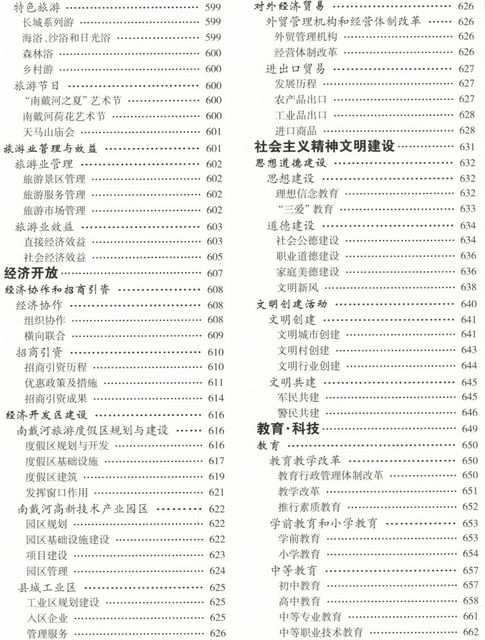 特色旅游 …… 599
长城系列游 …… 599
海浴、沙浴和日光浴 …… 599
森林浴 …… 600
乡村游 …… 600
旅游节日 …… 600
"南戴河之夏"艺术节 …… 600
南戴河荷花艺术节 …… 600
天马山庙会 …… 601
旅游业管理与效益 …… 601
旅游业管理 …… 602
旅游景区管理 …… 602
旅游服务管理 …… 602
旅游市场管理 …… 602
旅游业效益 …… 603
直接经济效益 …… 603
社会经济效益 …… 605
经济开放 …… 607
经济协作和招商引资 …… 608
经济协作 …… 608
组织协作 …… 608
横向联合 …… 609
招商引资 …… 610
招商引资历程 …… 610
优惠政策及措施 …… 611
招商引资成果 …… 614
经济开发区建设 …… 616
南戴河旅游度假区规划与建设 …… 616
度假区规划与开发 …… 616
度假区基础设施 …… 617
度假区建筑 …… 619
发挥窗口作用 …… 621
南戴河高新技术产业园区 …… 622
园区规划 …… 622
园区基础设施建设 …… 622
项目建设 …… 623
园区管理 …… 624
县城工业区 …… 625
工业区规划建设 …… 625
入区企业 …… 625
管理服务 …… 626

对外经济贸易 …… 626
外贸管理机构和经营体制改革 …… 626
外贸管理机构 …… 626
经营体制改革 …… 626
进出口贸易 …… 627
发展历程 …… 627
农产品出口 …… 627
工业品出口 …… 628
进口商品 …… 628
社会主义精神文明建设 …… 631
思想道德建设 …… 632
思想建设 …… 632
理想信念教育 …… 632
"三爱"教育 …… 633
道德建设 …… 634
社会公德建设 …… 634
职业道德建设 …… 636
家庭美德建设 …… 636
文明新风 …… 638
文明创建活动 …… 640
文明创建 …… 641
文明城市创建 …… 641
文明村创建 …… 643
文明行业创建 …… 644
文明共建 …… 645
军民共建 …… 645
警民共建 …… 646
教育·科技 …… 649
教育 …… 650
教育教学改革 …… 650
教育行政管理体制改革 …… 650
教学改革 …… 651
推行素质教育 …… 652
学前教育和小学教育 …… 653
学前教育 …… 653
小学教育 …… 654
中等教育 …… 657
初中教育 …… 657
高中教育 …… 658
中等专业教育 …… 661
中等职业技术教育 …… 662